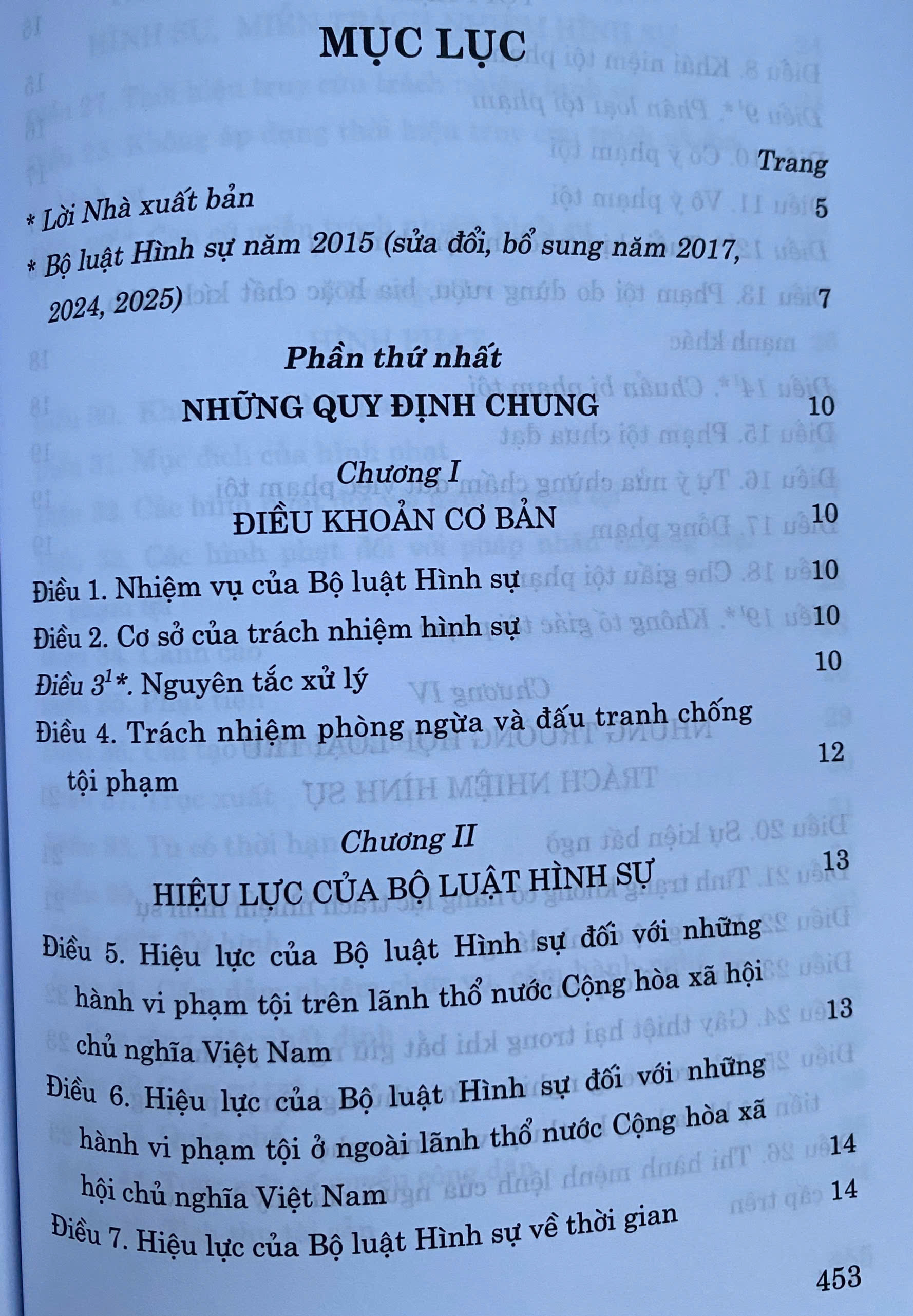 MỤC LỤC

Trang

* Lời Nhà xuất bản 5

* Bộ luật Hình sự năm 2015 (sửa đổi, bổ sung năm 2017, 2024, 2025) 7

Phần thứ nhất

NHỮNG QUY ĐỊNH CHUNG 10

Chương I

ĐIỀU KHOẢN CƠ BẢN 10

Điều 1. Nhiệm vụ của Bộ luật Hình sự 10

Điều 2. Cơ sở của trách nhiệm hình sự 10

Điều $3^1$*. Nguyên tắc xử lý 10

Điều 4. Trách nhiệm phòng ngừa và đấu tranh chống tội phạm 12

Chương II

HIỆU LỰC CỦA BỘ LUẬT HÌNH SỰ 13

Điều 5. Hiệu lực của Bộ luật Hình sự đối với những hành vi phạm tội trên lãnh thổ nước Cộng hòa xã hội chủ nghĩa Việt Nam 13

Điều 6. Hiệu lực của Bộ luật Hình sự đối với những hành vi phạm tội ở ngoài lãnh thổ nước Cộng hòa xã hội chủ nghĩa Việt Nam 14

Điều 7. Hiệu lực của Bộ luật Hình sự về thời gian 14

453